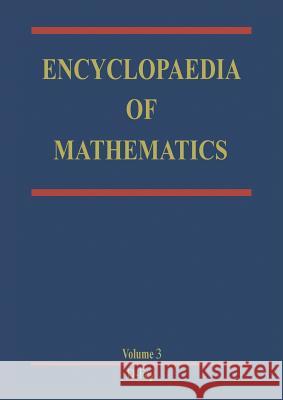 ENCYCLOPAEDIA OF MATHEMATICS

Volume 3

Kraina Książek